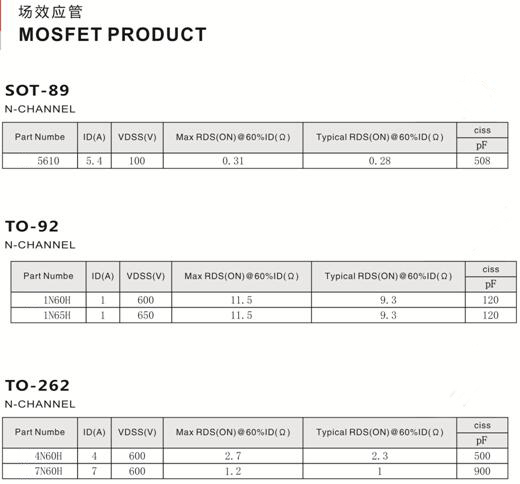 场效应管
MOSFET PRODUCT

SOT-89
N-CHANNEL

| Part Numbe | ID(A) | VDSS(V) | Max RDS(ON)@60%ID(Ω) | Typical RDS(ON)@60%ID(Ω) | ciss pF |
|---|---|---|---|---|---|
| 5610 | 5.4 | 100 | 0.31 | 0.28 | 508 |

TO-92
N-CHANNEL

| Part Numbe | ID(A) | VDSS(V) | Max RDS(ON)@60%ID(Ω) | Typical RDS(ON)@60%ID(Ω) | ciss pF |
|---|---|---|---|---|---|
| 1N60H | 1 | 600 | 11.5 | 9.3 | 120 |
| 1N65H | 1 | 650 | 11.5 | 9.3 | 120 |

TO-262
N-CHANNEL

| Part Numbe | ID(A) | VDSS(V) | Max RDS(ON)@60%ID(Ω) | Typical RDS(ON)@60%ID(Ω) | ciss pF |
|---|---|---|---|---|---|
| 4N60H | 4 | 600 | 2.7 | 2.3 | 500 |
| 7N60H | 7 | 600 | 1.2 | 1 | 900 |